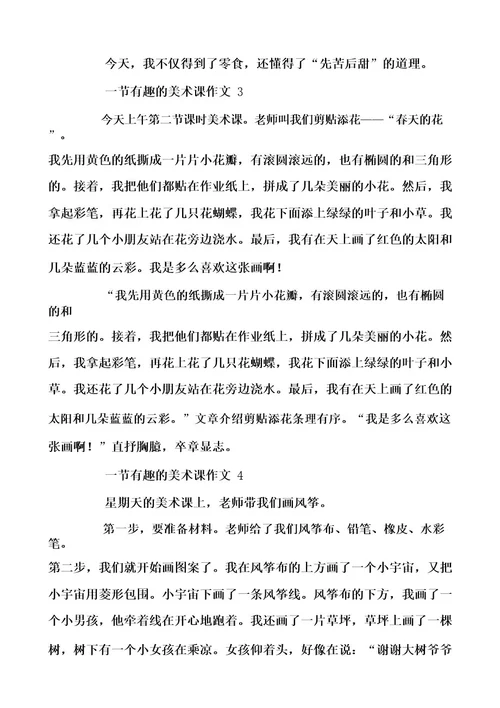 今天，我不仅得到了零食，还懂得了“先苦后甜”的道理。

一节有趣的美术课作文 3

今天上午第二节课时美术课。老师叫我们剪贴添花——“春天的花”。

我先用黄色的纸撕成一片片小花瓣，有滚圆滚远的，也有椭圆的和三角形的。接着，我把他们都贴在作业纸上，拼成了几朵美丽的小花。然后，我拿起彩笔，再花上花了几只花蝴蝶，我花下面添上绿绿的叶子和小草。我还花了几个小朋友站在花旁边浇水。最后，我有在天上画了红色的太阳和几朵蓝蓝的云彩。我是多么喜欢这张画啊！

“我先用黄色的纸撕成一片片小花瓣，有滚圆滚远的，也有椭圆的和三角形的。接着，我把他们都贴在作业纸上，拼成了几朵美丽的小花。然后，我拿起彩笔，再花上花了几只花蝴蝶，我花下面添上绿绿的叶子和小草。我还花了几个小朋友站在花旁边浇水。最后，我有在天上画了红色的太阳和几朵蓝蓝的云彩。”文章介绍剪贴添花条理有序。“我是多么喜欢这张画啊！”直抒胸臆，卒章显志。

一节有趣的美术课作文 4

星期天的美术课上，老师带我们画风筝。

第一步，要准备材料。老师给了我们风筝布、铅笔、橡皮、水彩笔。

第二步，我们就开始画图案了。我在风筝布的上方画了一个小宇宙，又把小宇宙用菱形包围。小宇宙下画了一条风筝线。风筝布的下方，我画了一个小男孩，他牵着线在开心地跑着。我还画了一片草坪，草坪上画了一棵树，树下有一个小女孩在乘凉。女孩仰着头，好像在说：“谢谢大树爷爷